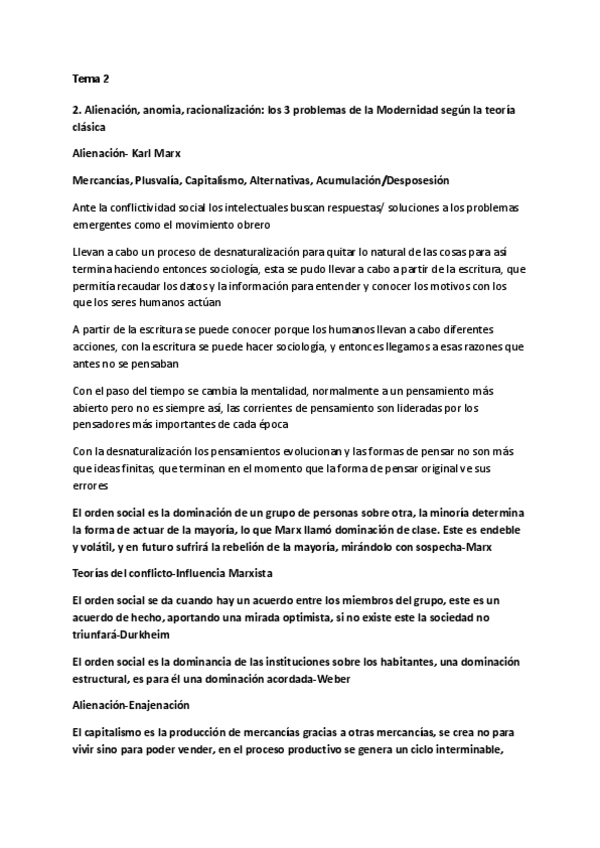 Tema 2

2. Alienación, anomia, racionalización: los 3 problemas de la Modernidad según la teoría clásica

Alienación- Karl Marx

Mercancías, Plusvalía, Capitalismo, Alternativas, Acumulación/Desposesión

Ante la conflictividad social los intelectuales buscan respuestas/ soluciones a los problemas emergentes como el movimiento obrero

Llevan a cabo un proceso de desnaturalización para quitar lo natural de las cosas para así termina haciendo entonces sociología, esta se pudo llevar a cabo a partir de la escritura, que permitía recaudar los datos y la información para entender y conocer los motivos con los que los seres humanos actúan

A partir de la escritura se puede conocer porque los humanos llevan a cabo diferentes acciones, con la escritura se puede hacer sociología, y entonces llegamos a esas razones que antes no se pensaban

Con el paso del tiempo se cambia la mentalidad, normalmente a un pensamiento más abierto pero no es siempre así, las corrientes de pensamiento son lideradas por los pensadores más importantes de cada época

Con la desnaturalización los pensamientos evolucionan y las formas de pensar no son más que ideas finitas, que terminan en el momento que la forma de pensar original ve sus errores

El orden social es la dominación de un grupo de personas sobre otra, la minoría determina la forma de actuar de la mayoría, lo que Marx llamó dominación de clase. Este es endeble y volátil, y en futuro sufrirá la rebelión de la mayoría, mirándolo con sospecha-Marx

Teorías del conflicto-Influencia Marxista

El orden social se da cuando hay un acuerdo entre los miembros del grupo, este es un acuerdo de hecho, aportando una mirada optimista, si no existe este la sociedad no triunfará-Durkheim

El orden social es la dominancia de las instituciones sobre los habitantes, una dominación estructural, es para él una dominación acordada-Weber

Alienación-Enajenación

El capitalismo es la producción de mercancías gracias a otras mercancías, se crea no para vivir sino para poder vender, en el proceso productivo se genera un ciclo interminable,